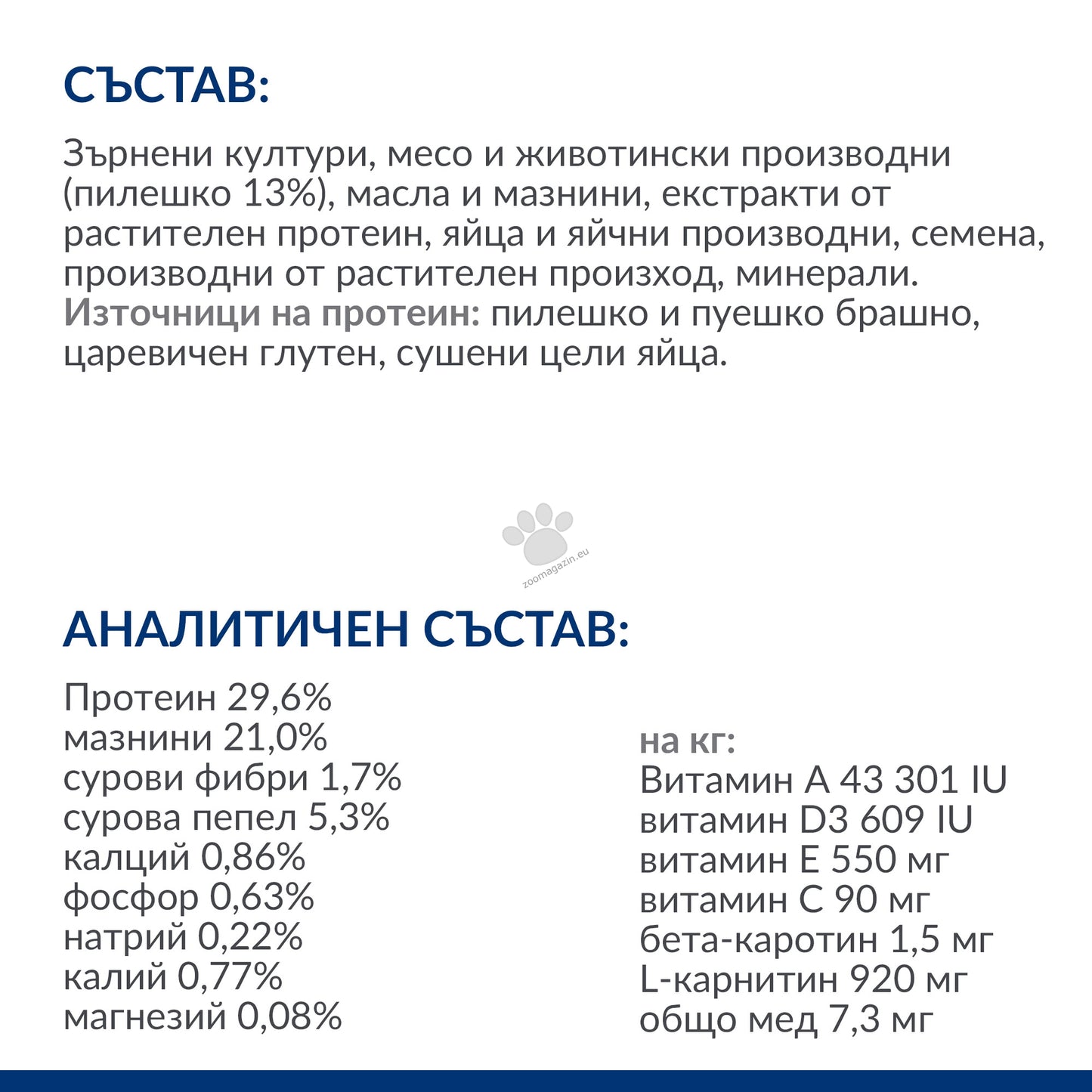 СЪСТАВ:

Зърнени култури, месо и животински производни (пилешко 13%), масла и мазнини, екстракти от растителен протеин, яйца и яйчни производни, семена, производни от растителен произход, минерали. Източници на протеин: пилешко и пуешко брашно, царевичен глутен, сушени цели яйца.

zoomagazin.eu

АНАЛИТИЧЕН СЪСТАВ:

Протеин 29,6%
мазнини 21,0%
сурови фибри 1,7%
сурова пепел 5,3%
калций 0,86%
фосфор 0,63%
натрий 0,22%
калий 0,77%
магнезий 0,08%

на кг:
Витамин А 43 301 IU
витамин D3 609 IU
витамин Е 550 мг
витамин С 90 мг
бета-каротин 1,5 мг
L-карнитин 920 мг
общо мед 7,3 мг